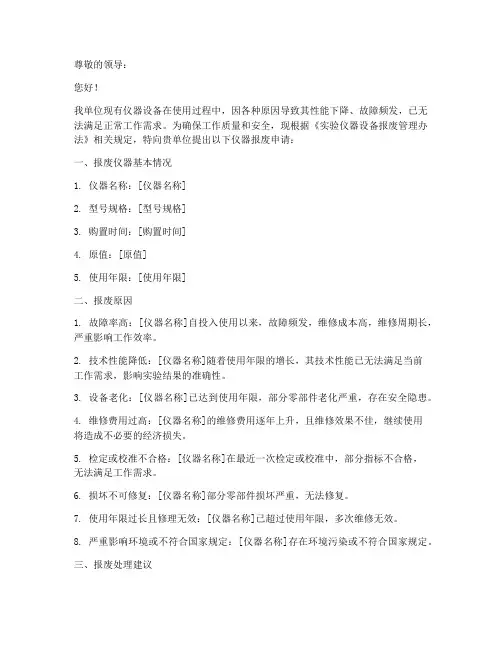 尊敬的领导：

您好！

我单位现有仪器设备在使用过程中，因各种原因导致其性能下降、故障频发，已无法满足正常工作需求。为确保工作质量和安全，现根据《实验仪器设备报废管理办法》相关规定，特向贵单位提出以下仪器报废申请：

一、报废仪器基本情况

1. 仪器名称：[仪器名称]

2. 型号规格：[型号规格]

3. 购置时间：[购置时间]

4. 原值：[原值]

5. 使用年限：[使用年限]

二、报废原因

1. 故障率高：[仪器名称]自投入使用以来，故障频发，维修成本高，维修周期长，严重影响工作效率。

2. 技术性能降低：[仪器名称]随着使用年限的增长，其技术性能已无法满足当前工作需求，影响实验结果的准确性。

3. 设备老化：[仪器名称]已达到使用年限，部分零部件老化严重，存在安全隐患。

4. 维修费用过高：[仪器名称]的维修费用逐年上升，且维修效果不佳，继续使用将造成不必要的经济损失。

5. 检定或校准不合格：[仪器名称]在最近一次检定或校准中，部分指标不合格，无法满足工作需求。

6. 损坏不可修复：[仪器名称]部分零部件损坏严重，无法修复。

7. 使用年限过长且修理无效：[仪器名称]已超过使用年限，多次维修无效。

8. 严重影响环境或不符合国家规定：[仪器名称]存在环境污染或不符合国家规定。

三、报废处理建议